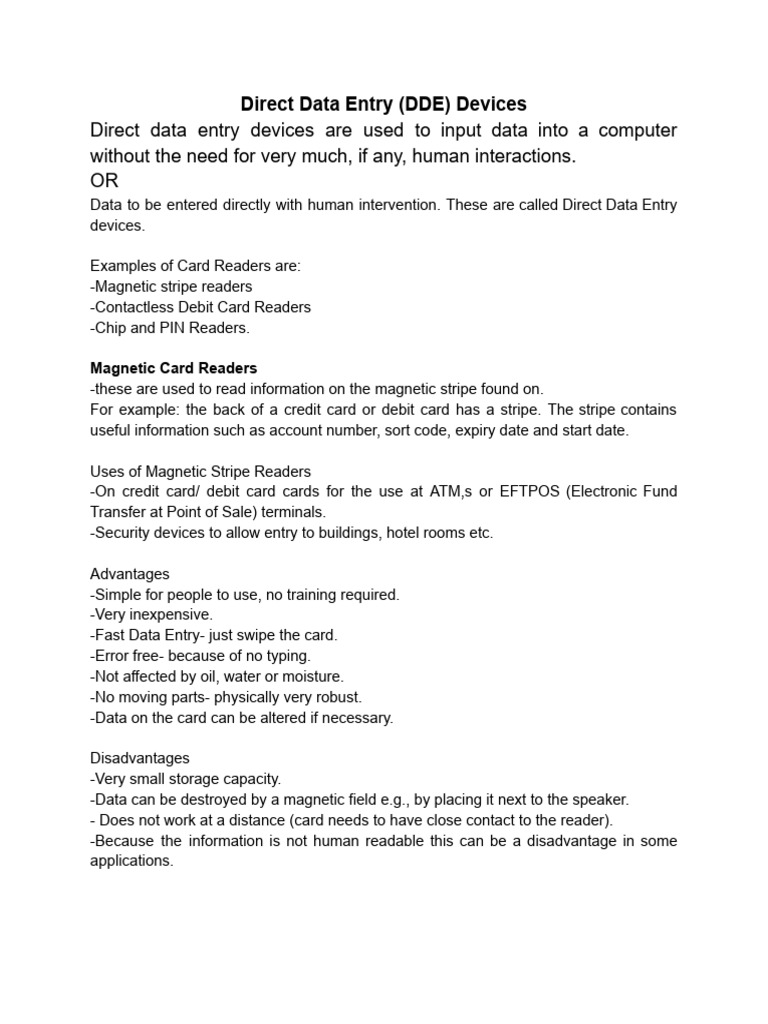 Direct Data Entry (DDE) Devices

Direct data entry devices are used to input data into a computer without the need for very much, if any, human interactions.
OR
Data to be entered directly with human intervention. These are called Direct Data Entry devices.

Examples of Card Readers are:
-Magnetic stripe readers
-Contactless Debit Card Readers
-Chip and PIN Readers.

Magnetic Card Readers
-these are used to read information on the magnetic stripe found on.
For example: the back of a credit card or debit card has a stripe. The stripe contains useful information such as account number, sort code, expiry date and start date.

Uses of Magnetic Stripe Readers
-On credit card/ debit card cards for the use at ATM,s or EFTPOS (Electronic Fund Transfer at Point of Sale) terminals.
-Security devices to allow entry to buildings, hotel rooms etc.

Advantages
-Simple for people to use, no training required.
-Very inexpensive.
-Fast Data Entry- just swipe the card.
-Error free- because of no typing.
-Not affected by oil, water or moisture.
-No moving parts- physically very robust.
-Data on the card can be altered if necessary.

Disadvantages
-Very small storage capacity.
-Data can be destroyed by a magnetic field e.g., by placing it next to the speaker.
- Does not work at a distance (card needs to have close contact to the reader).
-Because the information is not human readable this can be a disadvantage in some applications.